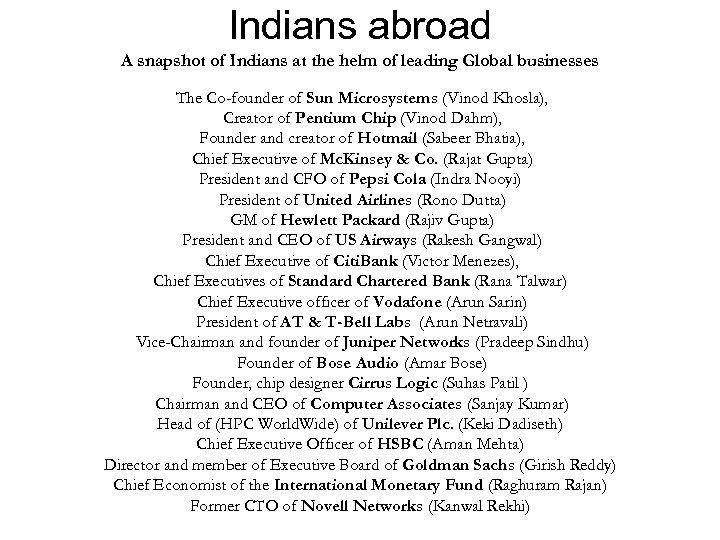 Indians abroad

A snapshot of Indians at the helm of leading Global businesses

The Co-founder of Sun Microsystems (Vinod Khosla),
Creator of Pentium Chip (Vinod Dahm),
Founder and creator of Hotmail (Sabeer Bhatia),
Chief Executive of McKinsey & Co. (Rajat Gupta)
President and CFO of Pepsi Cola (Indra Nooyi)
President of United Airlines (Rono Dutta)
GM of Hewlett Packard (Rajiv Gupta)
President and CEO of US Airways (Rakesh Gangwal)
Chief Executive of CitiBank (Victor Menezes),
Chief Executives of Standard Chartered Bank (Rana Talwar)
Chief Executive officer of Vodafone (Arun Sarin)
President of AT & T-Bell Labs (Arun Netravali)
Vice-Chairman and founder of Juniper Networks (Pradeep Sindhu)
Founder of Bose Audio (Amar Bose)
Founder, chip designer Cirrus Logic (Suhas Patil )
Chairman and CEO of Computer Associates (Sanjay Kumar)
Head of (HPC WorldWide) of Unilever Plc. (Keki Dadiseth)
Chief Executive Officer of HSBC (Aman Mehta)
Director and member of Executive Board of Goldman Sachs (Girish Reddy)
Chief Economist of the International Monetary Fund (Raghuram Rajan)
Former CTO of Novell Networks (Kanwal Rekhi)